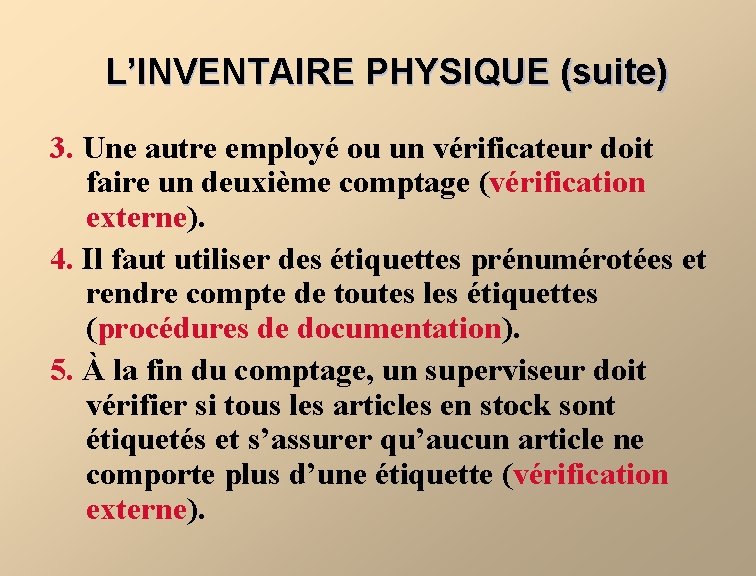 L’INVENTAIRE PHYSIQUE (suite)

3. Une autre employé ou un vérificateur doit faire un deuxième comptage (vérification externe).

4. Il faut utiliser des étiquettes prénumérotées et rendre compte de toutes les étiquettes (procédures de documentation).

5. À la fin du comptage, un superviseur doit vérifier si tous les articles en stock sont étiquetés et s’assurer qu’aucun article ne comporte plus d’une étiquette (vérification externe).